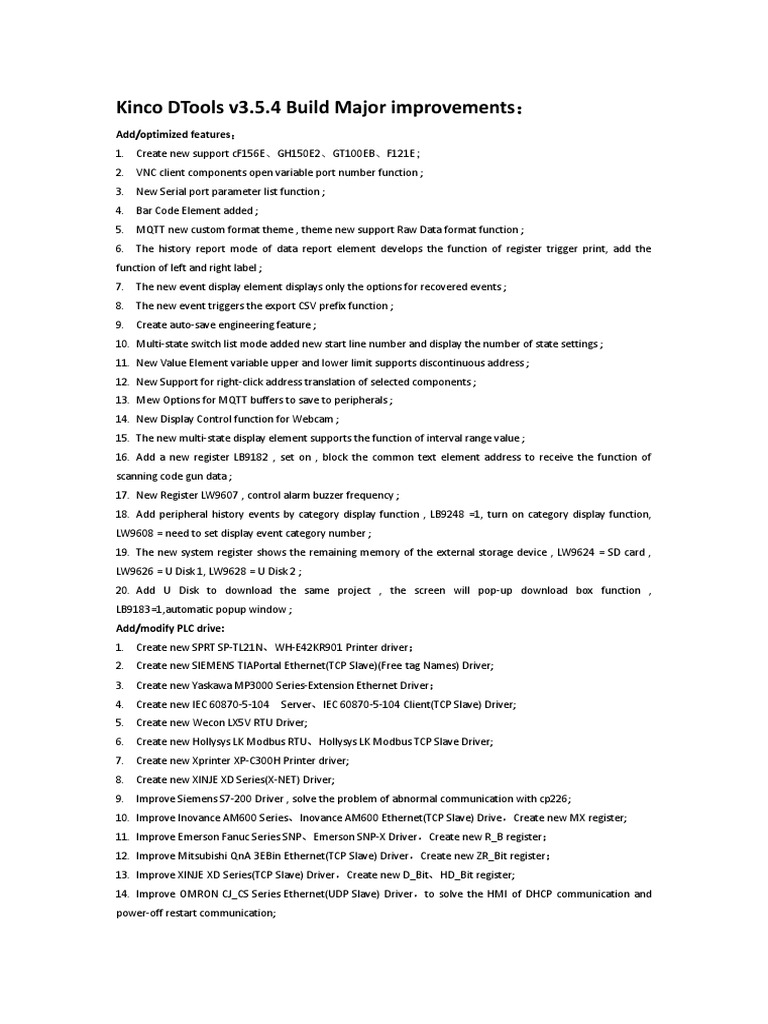 Kinco DTools v3.5.4 Build Major improvements：

Add/optimized features：

1. Create new support cF156E、GH150E2、GT100EB、F121E ;
2. VNC client components open variable port number function ;
3. New Serial port parameter list function ;
4. Bar Code Element added ;
5. MQTT new custom format theme , theme new support Raw Data format function ;
6. The history report mode of data report element develops the function of register trigger print, add the function of left and right label ;
7. The new event display element displays only the options for recovered events ;
8. The new event triggers the export CSV prefix function ;
9. Create auto-save engineering feature ;
10. Multi-state switch list mode added new start line number and display the number of state settings ;
11. New Value Element variable upper and lower limit supports discontinuous address ;
12. New Support for right-click address translation of selected components ;
13. Mew Options for MQTT buffers to save to peripherals ;
14. New Display Control function for Webcam ;
15. The new multi-state display element supports the function of interval range value ;
16. Add a new register LB9182 , set on , block the common text element address to receive the function of scanning code gun data ;
17. New Register LW9607 , control alarm buzzer frequency ;
18. Add peripheral history events by category display function , LB9248 =1, turn on category display function, LW9608 = need to set display event category number ;
19. The new system register shows the remaining memory of the external storage device , LW9624 = SD card , LW9626 = U Disk 1, LW9628 = U Disk 2 ;
20. Add U Disk to download the same project , the screen will pop-up download box function , LB9183=1,automatic popup window ;

Add/modify PLC drive:

1. Create new SPRT SP-TL21N、WH-E42KR901 Printer driver；
2. Create new SIEMENS TIAPortal Ethernet(TCP Slave)(Free tag Names) Driver;
3. Create new Yaskawa MP3000 Series-Extension Ethernet Driver；
4. Create new IEC 60870-5-104 Server、IEC 60870-5-104 Client(TCP Slave) Driver;
5. Create new Wecon LX5V RTU Driver;
6. Create new Hollysys LK Modbus RTU、Hollysys LK Modbus TCP Slave Driver;
7. Create new Xprinter XP-C300H Printer driver;
8. Create new XINJE XD Series(X-NET) Driver;
9. Improve Siemens S7-200 Driver , solve the problem of abnormal communication with cp226;
10. Improve Inovance AM600 Series、Inovance AM600 Ethernet(TCP Slave) Drive，Create new MX register;
11. Improve Emerson Fanuc Series SNP、Emerson SNP-X Driver，Create new R_B register;
12. Improve Mitsubishi QnA 3EBin Ethernet(TCP Slave) Driver，Create new ZR_Bit register;
13. Improve XINJE XD Series(TCP Slave) Driver，Create new D_Bit、HD_Bit register;
14. Improve OMRON CJ_CS Series Ethernet(UDP Slave) Driver，to solve the HMI of DHCP communication and power-off restart communication;